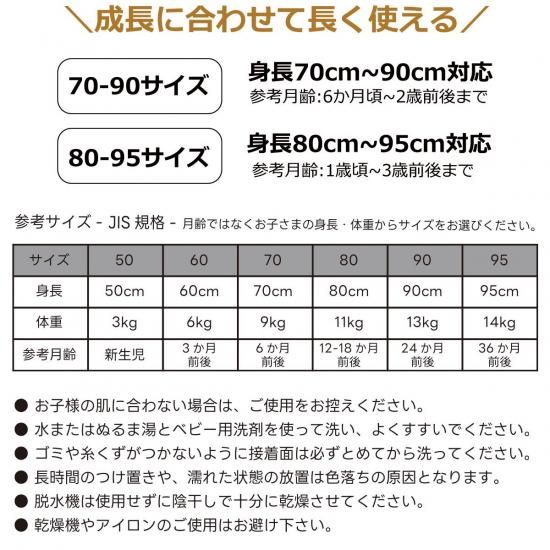 ＼成長に合わせて長く使える／

70-90サイズ

身長70cm~90cm対応
参考月齢:6か月頃~2歳前後まで

80-95サイズ

身長80cm~95cm対応
参考月齢:1歳頃~3歳前後まで

参考サイズ - JIS 規格 - 月齢ではなくお子さまの身長・体重からサイズをお選びください。

| サイズ | 50 | 60 | 70 | 80 | 90 | 95 |
|---|---|---|---|---|---|---|
| 身長 | 50cm | 60cm | 70cm | 80cm | 90cm | 95cm |
| 体重 | 3kg | 6kg | 9kg | 11kg | 13kg | 14kg |
| 参考月齢 | 新生児 | 3 か月 前後 | 6 か月 前後 | 12-18 か月 前後 | 24 か月 前後 | 36 か月 前後 |

● お子様の肌に合わない場合は、ご使用をお控えください。
● 水またはぬるま湯とベビー用洗剤を使って洗い、よくすすいでください。
● ゴミや糸くずがつかないように接着面は必ずとめてから洗ってください。
● 長時間のつけ置きや、濡れた状態の放置は色落ちの原因となります。
● 脱水機は使用せずに陰干しで十分に乾燥させてください。
● 乾燥機やアイロンのご使用はお避け下さい。